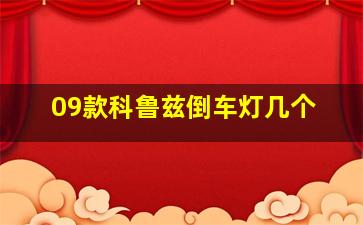 09款科鲁兹倒车灯几个